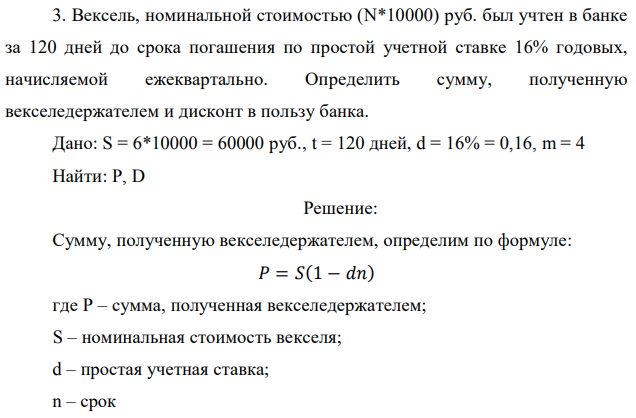 3. Вексель, номинальной стоимостью (N*10000) руб. был учтен в банке за 120 дней до срока погашения по простой учетной ставке 16% годовых, начисляемой ежеквартально. Определить сумму, полученную векселедержателем и дисконт в пользу банка.

Дано: S = 6*10000 = 60000 руб., t = 120 дней, d = 16% = 0,16, m = 4

Найти: P, D

Решение:

Сумму, полученную векселедержателем, определим по формуле:

$P = S(1 - dn)$

где P – сумма, полученная векселедержателем;

S – номинальная стоимость векселя;

d – простая учетная ставка;

n – срок